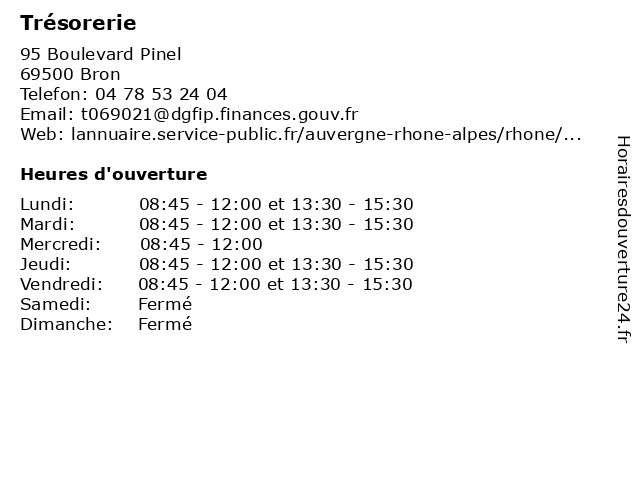 Trésorerie
95 Boulevard Pinel
69500 Bron
Telefon: 04 78 53 24 04
Email: t069021@dgfip.finances.gouv.fr
Web: lannuaire.service-public.fr/auvergne-rhone-alpes/rhone/...

Heures d'ouverture

| | |
|---|---|
| Lundi: | 08:45 - 12:00 et 13:30 - 15:30 |
| Mardi: | 08:45 - 12:00 et 13:30 - 15:30 |
| Mercredi: | 08:45 - 12:00 |
| Jeudi: | 08:45 - 12:00 et 13:30 - 15:30 |
| Vendredi: | 08:45 - 12:00 et 13:30 - 15:30 |
| Samedi: | Fermé |
| Dimanche: | Fermé |

Horairesdouverture24.fr